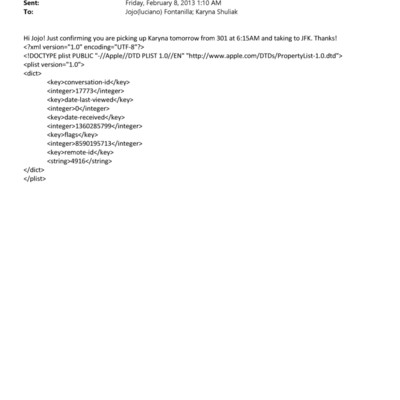 Sent: Friday, February 8, 2013 1:10 AM
To: Jojo(luciano) Fontanilla; Karyna Shuliak

Hi Jojo! Just confirming you are picking up Karyna tomorrow from 301 at 6:15AM and taking to JFK. Thanks!
<?xml version="1.0" encoding="UTF-8"?>
<!DOCTYPE plist PUBLIC "-//Apple//DTD PLIST 1.0//EN" "http://www.apple.com/DTDs/PropertyList-1.0.dtd">
<plist version="1.0">
<dict>
<key>conversation-id</key>
<integer>17773</integer>
<key>date-last-viewed</key>
<integer>0</integer>
<key>date-received</key>
<integer>1360285799</integer>
<key>flags</key>
<integer>8590195713</integer>
<key>remote-id</key>
<string>4916</string>
</dict>
</plist>